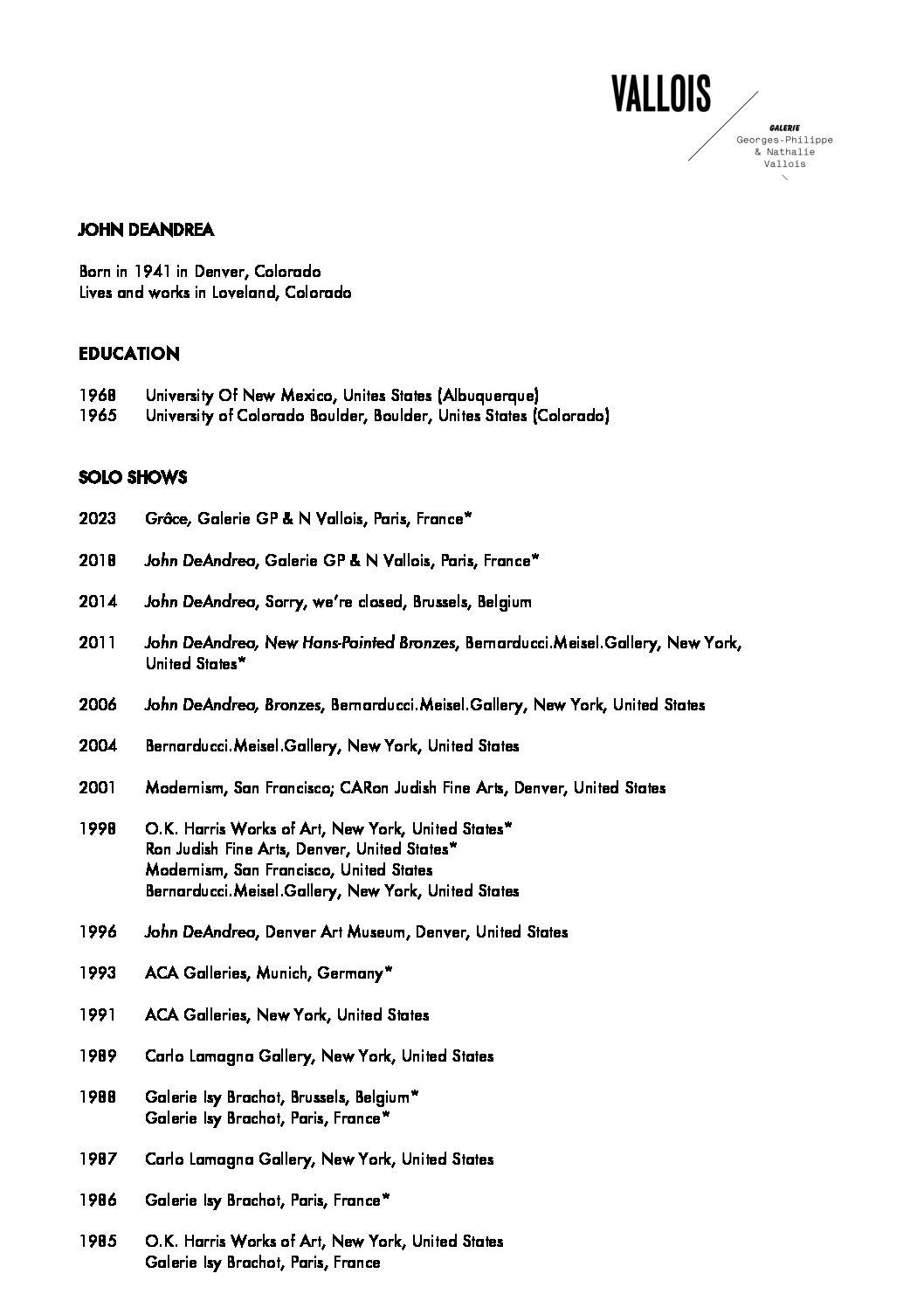 VALLOIS

GALERIE
Georges-Philippe
& Nathalie
Vallois

JOHN DEANDREA

Born in 1941 in Denver, Colorado
Lives and works in Loveland, Colorado

EDUCATION

1968 University Of New Mexico, Unites States (Albuquerque)
1965 University of Colorado Boulder, Boulder, Unites States (Colorado)

SOLO SHOWS

2023 Grâce, Galerie GP & N Vallois, Paris, France*

2018 John DeAndrea, Galerie GP & N Vallois, Paris, France*

2014 John DeAndrea, Sorry, we're closed, Brussels, Belgium

2011 John DeAndrea, New Hans-Painted Bronzes, Bernarducci.Meisel.Gallery, New York, United States*

2006 John DeAndrea, Bronzes, Bernarducci.Meisel.Gallery, New York, United States

2004 Bernarducci.Meisel.Gallery, New York, United States

2001 Modernism, San Francisco; CARon Judish Fine Arts, Denver, United States

1998 O.K. Harris Works of Art, New York, United States*
Ron Judish Fine Arts, Denver, United States*
Modernism, San Francisco, United States
Bernarducci.Meisel.Gallery, New York, United States

1996 John DeAndrea, Denver Art Museum, Denver, United States

1993 ACA Galleries, Munich, Germany*

1991 ACA Galleries, New York, United States

1989 Carlo Lamagna Gallery, New York, United States

1988 Galerie Isy Brachot, Brussels, Belgium*
Galerie Isy Brachot, Paris, France*

1987 Carlo Lamagna Gallery, New York, United States

1986 Galerie Isy Brachot, Paris, France*

1985 O.K. Harris Works of Art, New York, United States
Galerie Isy Brachot, Paris, France